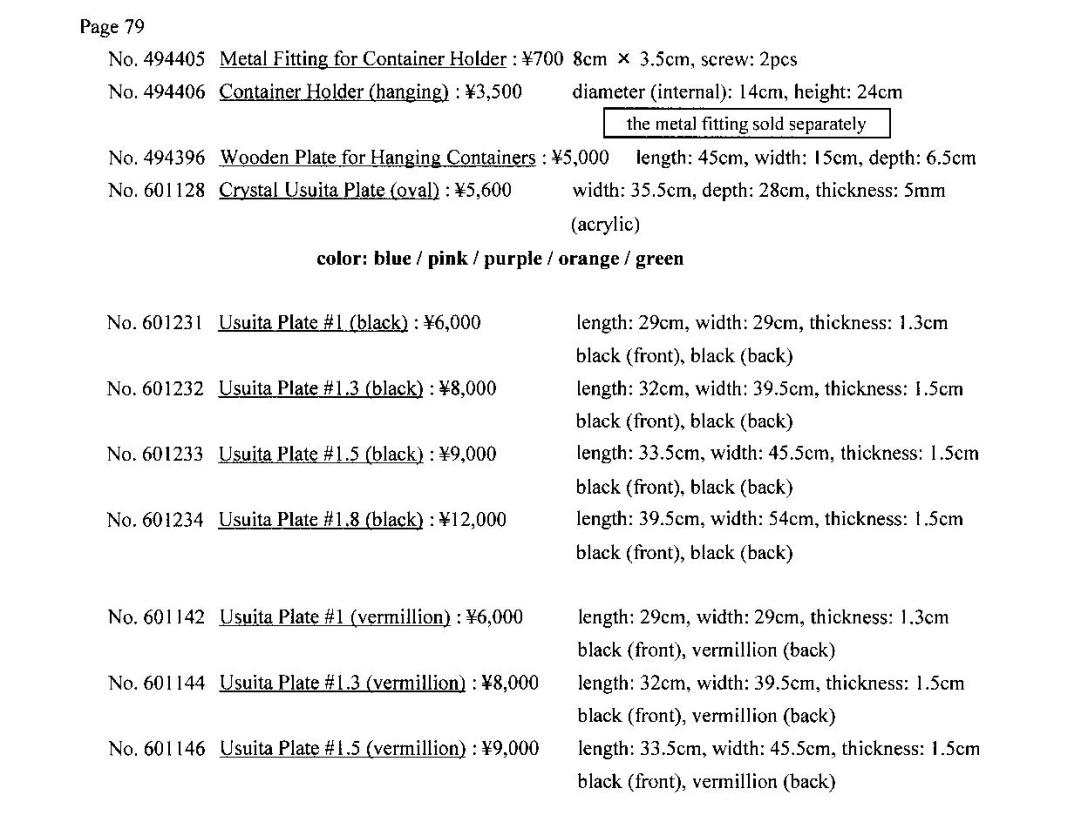 Page 79

No. 494405 Metal Fitting for Container Holder : ¥700 8cm × 3.5cm, screw: 2pcs

No. 494406 Container Holder (hanging) : ¥3,500 diameter (internal): 14cm, height: 24cm

the metal fitting sold separately

No. 494396 Wooden Plate for Hanging Containers : ¥5,000 length: 45cm, width: 15cm, depth: 6.5cm

No. 601128 Crystal Usuita Plate (oval) : ¥5,600 width: 35.5cm, depth: 28cm, thickness: 5mm (acrylic)

color: blue / pink / purple / orange / green

No. 601231 Usuita Plate #1 (black) : ¥6,000 length: 29cm, width: 29cm, thickness: 1.3cm black (front), black (back)

No. 601232 Usuita Plate #1.3 (black) : ¥8,000 length: 32cm, width: 39.5cm, thickness: 1.5cm black (front), black (back)

No. 601233 Usuita Plate #1.5 (black) : ¥9,000 length: 33.5cm, width: 45.5cm, thickness: 1.5cm black (front), black (back)

No. 601234 Usuita Plate #1.8 (black) : ¥12,000 length: 39.5cm, width: 54cm, thickness: 1.5cm black (front), black (back)

No. 601142 Usuita Plate #1 (vermillion) : ¥6,000 length: 29cm, width: 29cm, thickness: 1.3cm black (front), vermillion (back)

No. 601144 Usuita Plate #1.3 (vermillion) : ¥8,000 length: 32cm, width: 39.5cm, thickness: 1.5cm black (front), vermillion (back)

No. 601146 Usuita Plate #1.5 (vermillion) : ¥9,000 length: 33.5cm, width: 45.5cm, thickness: 1.5cm black (front), vermillion (back)